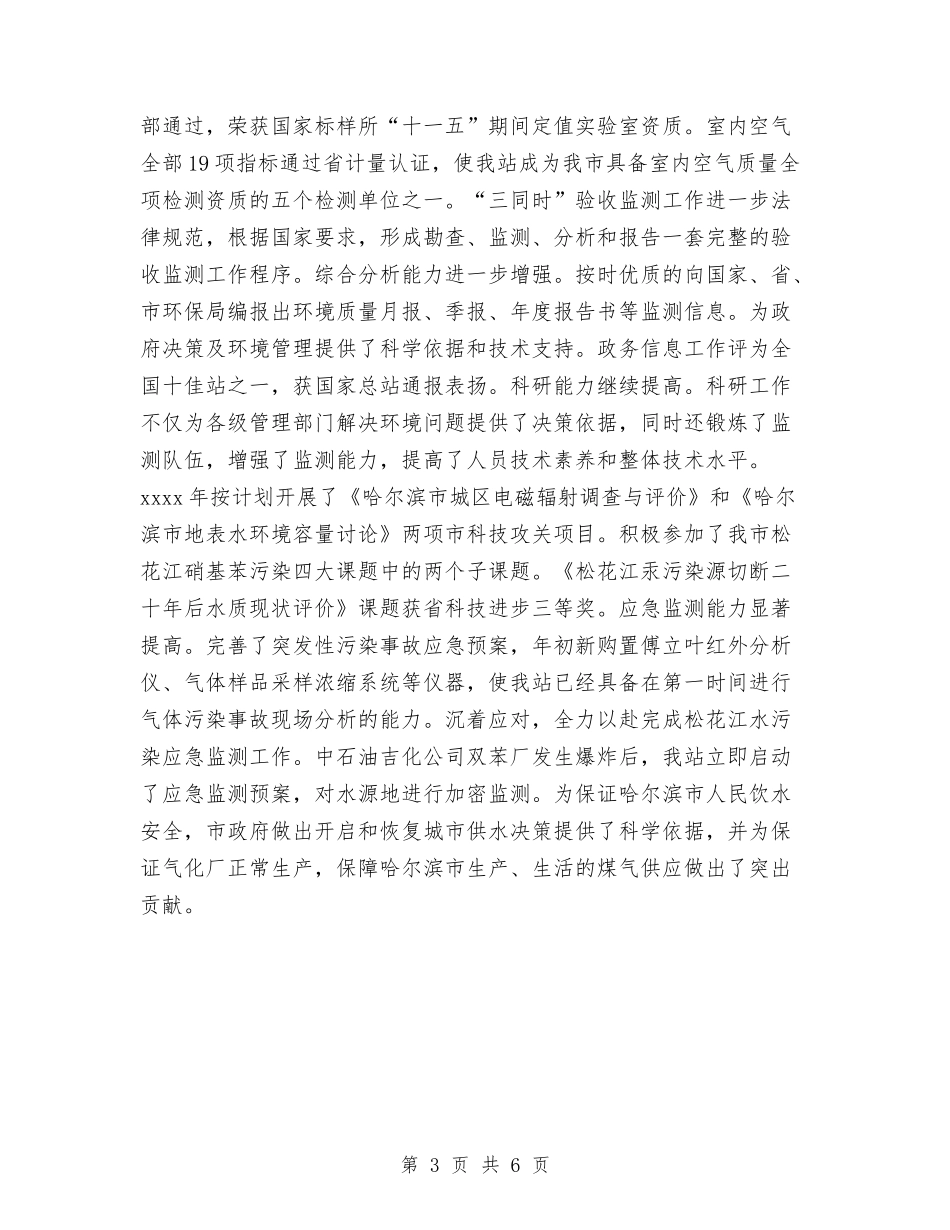 部通过，荣获国家标样所“十一五”期间定值实验室资质。室内空气全部19项指标通过省计量认证，使我站成为我市具备室内空气质量全项检测资质的五个检测单位之一。“三同时”验收监测工作进一步法律规范，根据国家要求，形成勘查、监测、分析和报告一套完整的验收监测工作程序。综合分析能力进一步增强。按时优质的向国家、省、市环保局编报出环境质量月报、季报、年度报告书等监测信息。为政府决策及环境管理提供了科学依据和技术支持。政务信息工作评为全国十佳站之一，获国家总站通报表扬。科研能力继续提高。科研工作不仅为各级管理部门解决环境问题提供了决策依据，同时还锻炼了监测队伍，增强了监测能力，提高了人员技术素养和整体技术水平。xxxx年按计划开展了《哈尔滨市城区电磁辐射调查与评价》和《哈尔滨市地表水环境容量讨论》两项市科技攻关项目。积极参加了我市松花江硝基苯污染四大课题中的两个子课题。《松花江汞污染源切断二十年后水质现状评价》课题获省科技进步三等奖。应急监测能力显著提高。完善了突发性污染事故应急预案，年初新购置傅立叶红外分析仪、气体样品采样浓缩系统等仪器，使我站已经具备在第一时间进行气体污染事故现场分析的能力。沉着应对，全力以赴完成松花江水污染应急监测工作。中石油吉化公司双苯厂发生爆炸后，我站立即启动了应急监测预案，对水源地进行加密监测。为保证哈尔滨市人民饮水安全，市政府做出开启和恢复城市供水决策提供了科学依据，并为保证气化厂正常生产，保障哈尔滨市生产、生活的煤气供应做出了突出贡献。

第 3 页 共 6 页